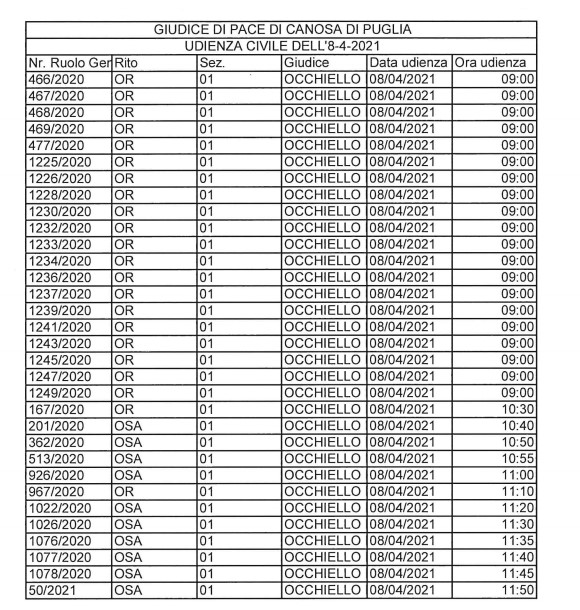 GIUDICE DI PACE DI CANOSA DI PUGLIA

UDIENZA CIVILE DELL'8-4-2021

| Nr. Ruolo Ger | Rito | Sez. | Giudice | Data udienza | Ora udienza |
|---|---|---|---|---|---|
| 466/2020 | OR | 01 | OCCHIELLO | 08/04/2021 | 09:00 |
| 467/2020 | OR | 01 | OCCHIELLO | 08/04/2021 | 09:00 |
| 468/2020 | OR | 01 | OCCHIELLO | 08/04/2021 | 09:00 |
| 469/2020 | OR | 01 | OCCHIELLO | 08/04/2021 | 09:00 |
| 477/2020 | OR | 01 | OCCHIELLO | 08/04/2021 | 09:00 |
| 1225/2020 | OR | 01 | OCCHIELLO | 08/04/2021 | 09:00 |
| 1226/2020 | OR | 01 | OCCHIELLO | 08/04/2021 | 09:00 |
| 1228/2020 | OR | 01 | OCCHIELLO | 08/04/2021 | 09:00 |
| 1230/2020 | OR | 01 | OCCHIELLO | 08/04/2021 | 09:00 |
| 1232/2020 | OR | 01 | OCCHIELLO | 08/04/2021 | 09:00 |
| 1233/2020 | OR | 01 | OCCHIELLO | 08/04/2021 | 09:00 |
| 1234/2020 | OR | 01 | OCCHIELLO | 08/04/2021 | 09:00 |
| 1236/2020 | OR | 01 | OCCHIELLO | 08/04/2021 | 09:00 |
| 1237/2020 | OR | 01 | OCCHIELLO | 08/04/2021 | 09:00 |
| 1239/2020 | OR | 01 | OCCHIELLO | 08/04/2021 | 09:00 |
| 1241/2020 | OR | 01 | OCCHIELLO | 08/04/2021 | 09:00 |
| 1243/2020 | OR | 01 | OCCHIELLO | 08/04/2021 | 09:00 |
| 1245/2020 | OR | 01 | OCCHIELLO | 08/04/2021 | 09:00 |
| 1247/2020 | OR | 01 | OCCHIELLO | 08/04/2021 | 09:00 |
| 1249/2020 | OR | 01 | OCCHIELLO | 08/04/2021 | 09:00 |
| 167/2020 | OR | 01 | OCCHIELLO | 08/04/2021 | 10:30 |
| 201/2020 | OSA | 01 | OCCHIELLO | 08/04/2021 | 10:40 |
| 362/2020 | OSA | 01 | OCCHIELLO | 08/04/2021 | 10:50 |
| 513/2020 | OSA | 01 | OCCHIELLO | 08/04/2021 | 10:55 |
| 926/2020 | OSA | 01 | OCCHIELLO | 08/04/2021 | 11:00 |
| 967/2020 | OR | 01 | OCCHIELLO | 08/04/2021 | 11:10 |
| 1022/2020 | OSA | 01 | OCCHIELLO | 08/04/2021 | 11:20 |
| 1026/2020 | OSA | 01 | OCCHIELLO | 08/04/2021 | 11:30 |
| 1076/2020 | OSA | 01 | OCCHIELLO | 08/04/2021 | 11:35 |
| 1077/2020 | OSA | 01 | OCCHIELLO | 08/04/2021 | 11:40 |
| 1078/2020 | OSA | 01 | OCCHIELLO | 08/04/2021 | 11:45 |
| 50/2021 | OSA | 01 | OCCHIELLO | 08/04/2021 | 11:50 |